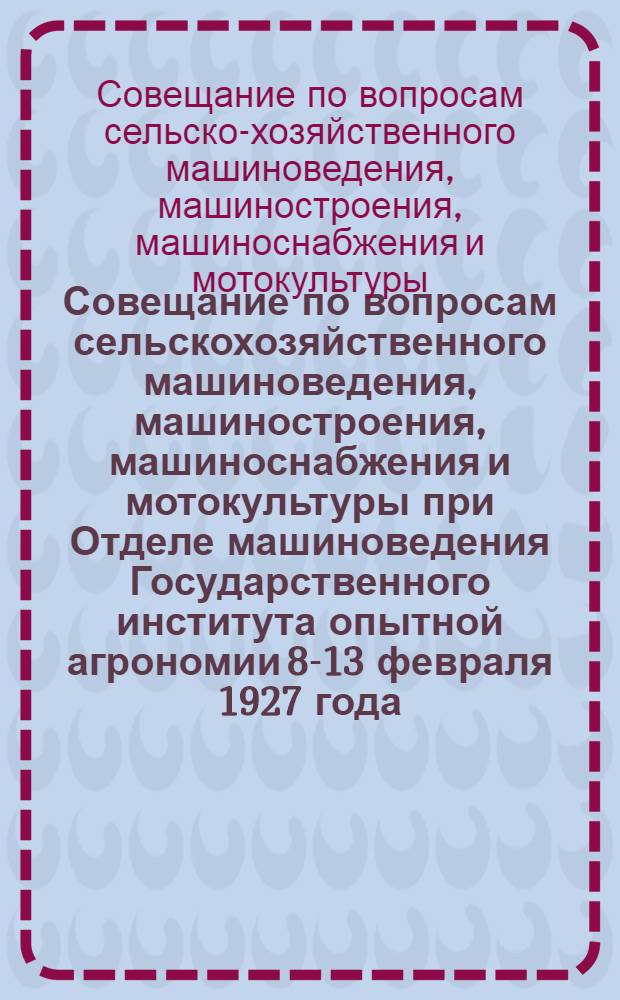 Совещание по вопросам сельско-хозяйственного машиноведения, машиностроения, машиноснабжения и мотокультуры

Совещание по вопросам сельскохозяйственного машиноведения, машиностроения, машиноснабжения и мотокультуры при Отделе машиноведения Государственного института опытной агрономии 8-13 февраля 1927 года